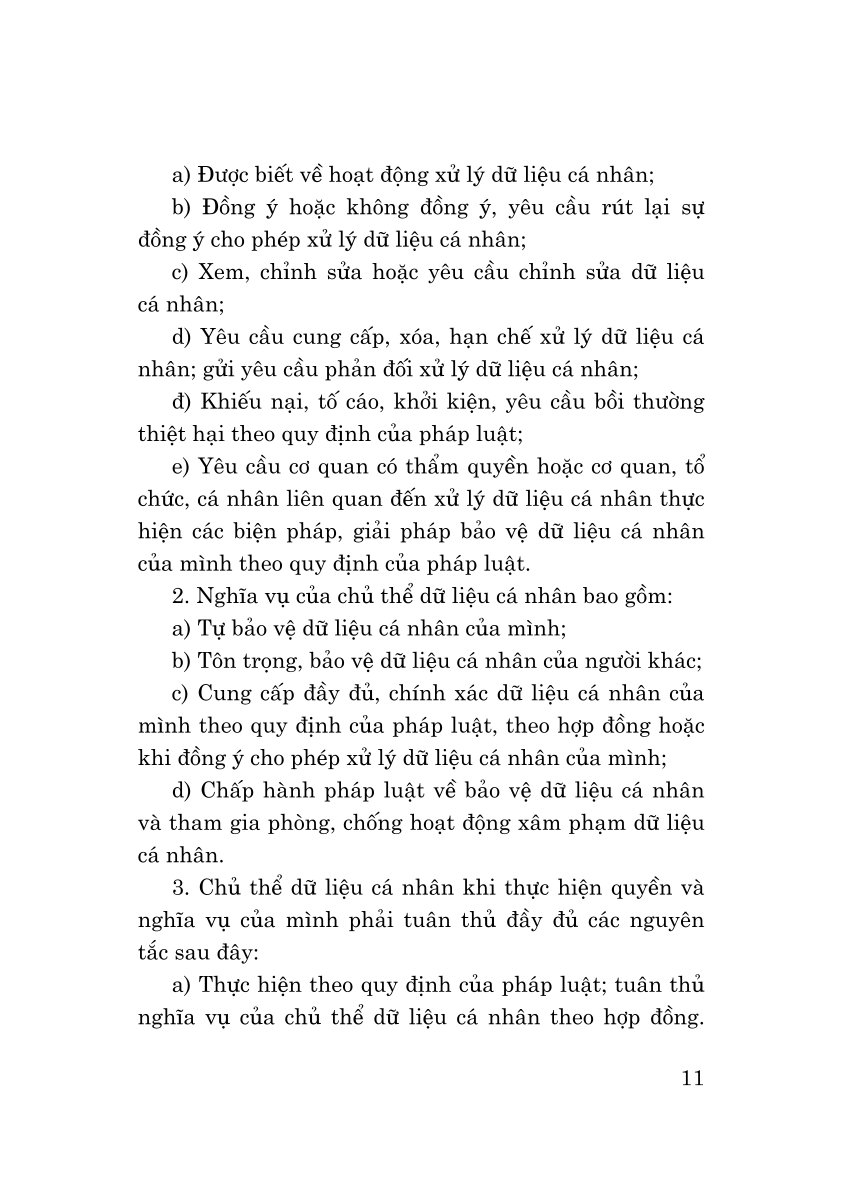 a) Được biết về hoạt động xử lý dữ liệu cá nhân;

b) Đồng ý hoặc không đồng ý, yêu cầu rút lại sự đồng ý cho phép xử lý dữ liệu cá nhân;

c) Xem, chỉnh sửa hoặc yêu cầu chỉnh sửa dữ liệu cá nhân;

d) Yêu cầu cung cấp, xóa, hạn chế xử lý dữ liệu cá nhân; gửi yêu cầu phản đối xử lý dữ liệu cá nhân;

đ) Khiếu nại, tố cáo, khởi kiện, yêu cầu bồi thường thiệt hại theo quy định của pháp luật;

e) Yêu cầu cơ quan có thẩm quyền hoặc cơ quan, tổ chức, cá nhân liên quan đến xử lý dữ liệu cá nhân thực hiện các biện pháp, giải pháp bảo vệ dữ liệu cá nhân của mình theo quy định của pháp luật.

2. Nghĩa vụ của chủ thể dữ liệu cá nhân bao gồm:

a) Tự bảo vệ dữ liệu cá nhân của mình;

b) Tôn trọng, bảo vệ dữ liệu cá nhân của người khác;

c) Cung cấp đầy đủ, chính xác dữ liệu cá nhân của mình theo quy định của pháp luật, theo hợp đồng hoặc khi đồng ý cho phép xử lý dữ liệu cá nhân của mình;

d) Chấp hành pháp luật về bảo vệ dữ liệu cá nhân và tham gia phòng, chống hoạt động xâm phạm dữ liệu cá nhân.

3. Chủ thể dữ liệu cá nhân khi thực hiện quyền và nghĩa vụ của mình phải tuân thủ đầy đủ các nguyên tắc sau đây:

a) Thực hiện theo quy định của pháp luật; tuân thủ nghĩa vụ của chủ thể dữ liệu cá nhân theo hợp đồng.

11